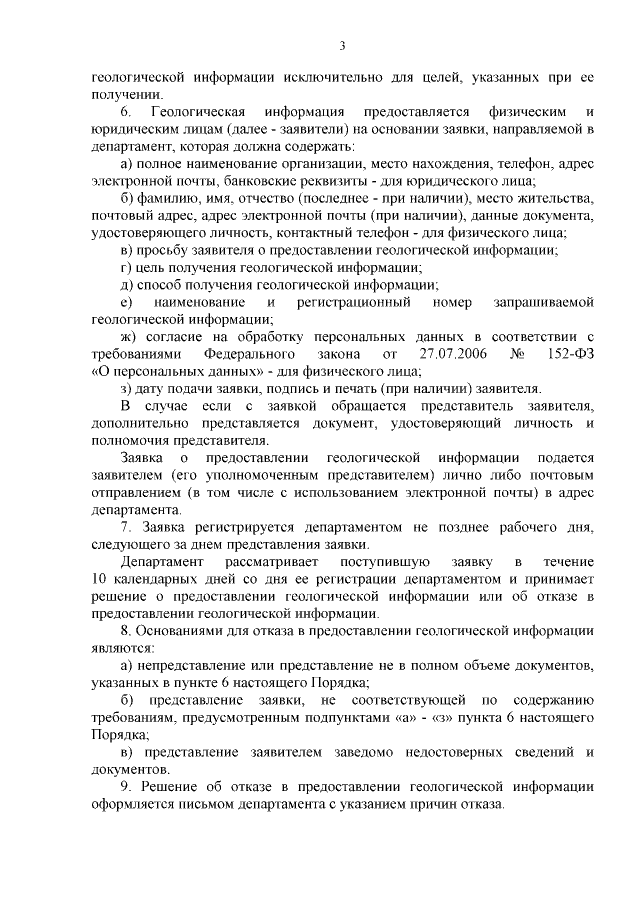 3

геологической информации исключительно для целей, указанных при ее получении.

6. Геологическая информация предоставляется физическим и юридическим лицам (далее - заявители) на основании заявки, направляемой в департамент, которая должна содержать:

а) полное наименование организации, место нахождения, телефон, адрес электронной почты, банковские реквизиты - для юридического лица;

б) фамилию, имя, отчество (последнее - при наличии), место жительства, почтовый адрес, адрес электронной почты (при наличии), данные документа, удостоверяющего личность, контактный телефон - для физического лица;

в) просьбу заявителя о предоставлении геологической информации;

г) цель получения геологической информации;

д) способ получения геологической информации;

е) наименование и регистрационный номер запрашиваемой геологической информации;

ж) согласие на обработку персональных данных в соответствии с требованиями Федерального закона от 27.07.2006 № 152-ФЗ «О персональных данных» - для физического лица;

з) дату подачи заявки, подпись и печать (при наличии) заявителя.

В случае если с заявкой обращается представитель заявителя, дополнительно представляется документ, удостоверяющий личность и полномочия представителя.

Заявка о предоставлении геологической информации подается заявителем (его уполномоченным представителем) лично либо почтовым отправлением (в том числе с использованием электронной почты) в адрес департамента.

7. Заявка регистрируется департаментом не позднее рабочего дня, следующего за днем представления заявки.

Департамент рассматривает поступившую заявку в течение 10 календарных дней со дня ее регистрации департаментом и принимает решение о предоставлении геологической информации или об отказе в предоставлении геологической информации.

8. Основаниями для отказа в предоставлении геологической информации являются:

а) непредставление или представление не в полном объеме документов, указанных в пункте 6 настоящего Порядка;

б) представление заявки, не соответствующей по содержанию требованиям, предусмотренным подпунктами «а» - «з» пункта 6 настоящего Порядка;

в) представление заявителем заведомо недостоверных сведений и документов.

9. Решение об отказе в предоставлении геологической информации оформляется письмом департамента с указанием причин отказа.